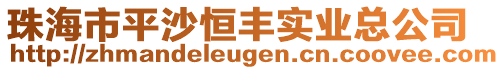 珠海市平沙恒丰实业总公司
http://zhmandeleugen.cn.coovee.com